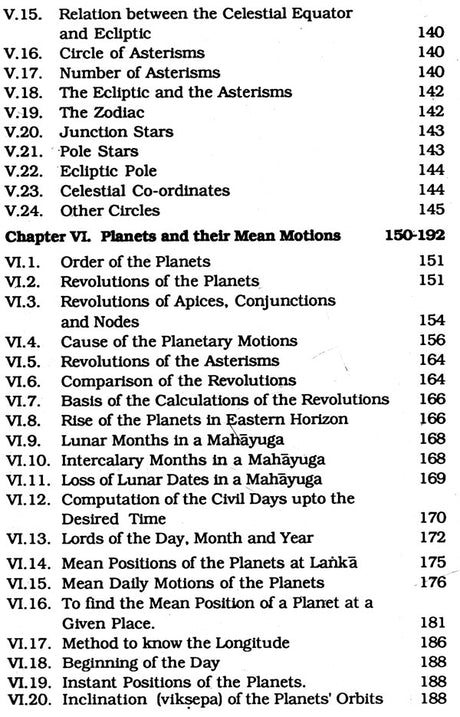 V.15. Relation between the Celestial Equator and Ecliptic 140
V.16. Circle of Asterisms 140
V.17. Number of Asterisms 140
V.18. The Ecliptic and the Asterisms 142
V.19. The Zodiac 142
V.20. Junction Stars 143
V.21. Pole Stars 143
V.22. Ecliptic Pole 144
V.23. Celestial Co-ordinates 144
V.24. Other Circles 145

Chapter VI. Planets and their Mean Motions 150-192

VI.1. Order of the Planets 151
VI.2. Revolutions of the Planets 151
VI.3. Revolutions of Apices, Conjunctions and Nodes 154
VI.4. Cause of the Planetary Motions 156
VI.5. Revolutions of the Asterisms 164
VI.6. Comparison of the Revolutions 164
VI.7. Basis of the Calculations of the Revolutions 166
VI.8. Rise of the Planets in Eastern Horizon 166
VI.9. Lunar Months in a Mahāyuga 168
VI.10. Intercalary Months in a Mahāyuga 168
VI.11. Loss of Lunar Dates in a Mahāyuga 169
VI.12. Computation of the Civil Days upto the Desired Time 170
VI.13. Lords of the Day, Month and Year 172
VI.14. Mean Positions of the Planets at Laṅkā 175
VI.15. Mean Daily Motions of the Planets 176
VI.16. To find the Mean Position of a Planet at a Given Place. 181
VI.17. Method to know the Longitude 186
VI.18. Beginning of the Day 188
VI.19. Instant Positions of the Planets. 188
VI.20. Inclination (vikṣepa) of the Planets' Orbits 188